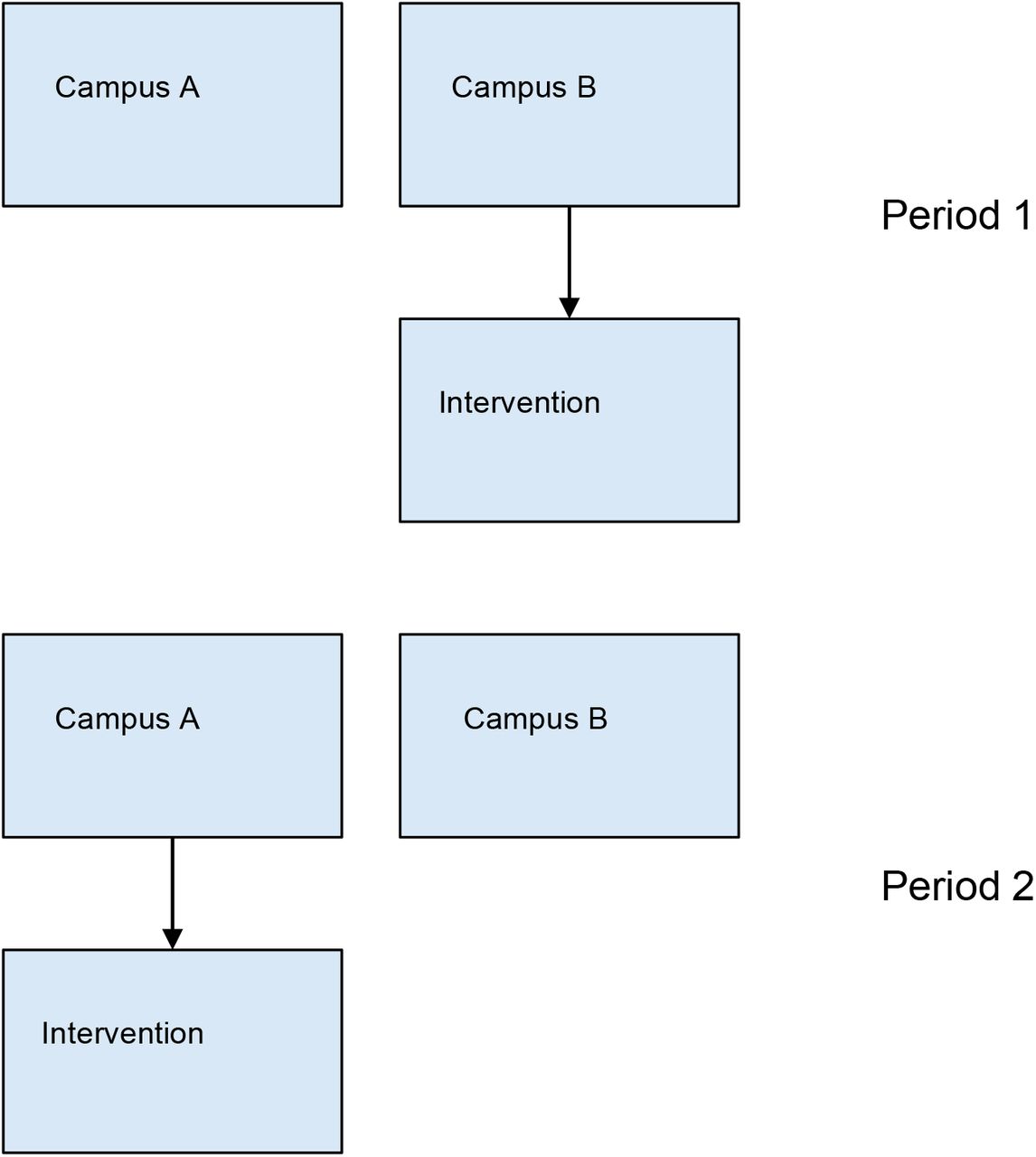 Campus A

Campus B

Period 1

Intervention

Campus A

Campus B

Period 2

Intervention